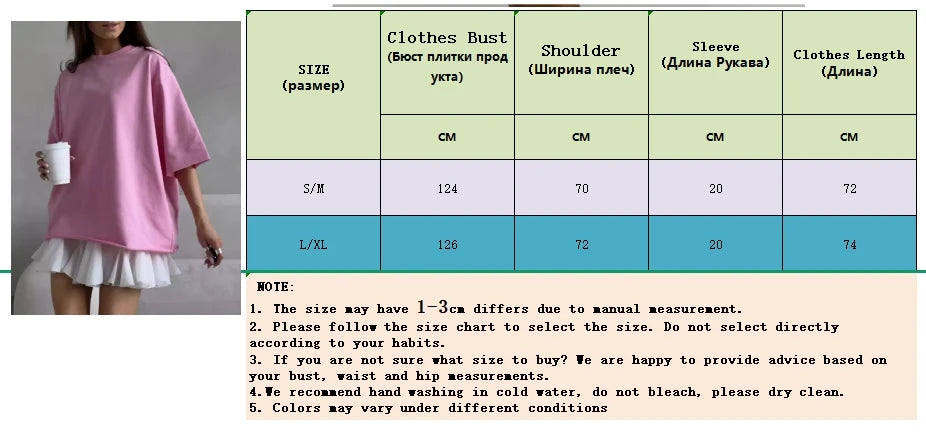 | SIZE (размер) | Clothes Bust (Бюст плитки прод укта) | Shoulder (Ширина плеч) | Sleeve (Длина Рукава) | Clothes Length (Длина) |
|---|---|---|---|---|
| | CM | CM | CM | CM |
| S/M | 124 | 70 | 20 | 72 |
| L/XL | 126 | 72 | 20 | 74 |

NOTE:
1. The size may have 1-3cm differs due to manual measurement.
2. Please follow the size chart to select the size. Do not select directly according to your habits.
3. If you are not sure what size to buy? We are happy to provide advice based on your bust, waist and hip measurements.
4.We recommend hand washing in cold water, do not bleach, please dry clean.
5. Colors may vary under different conditions